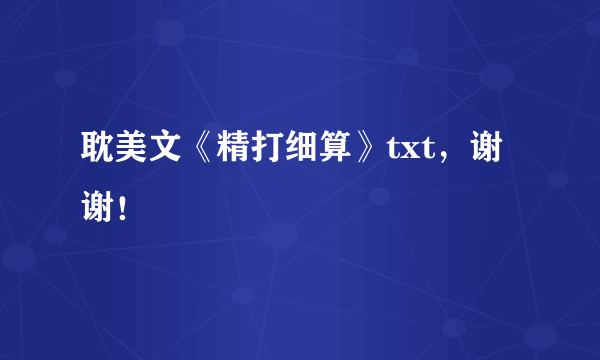 耽美文《精打细算》txt，谢谢！